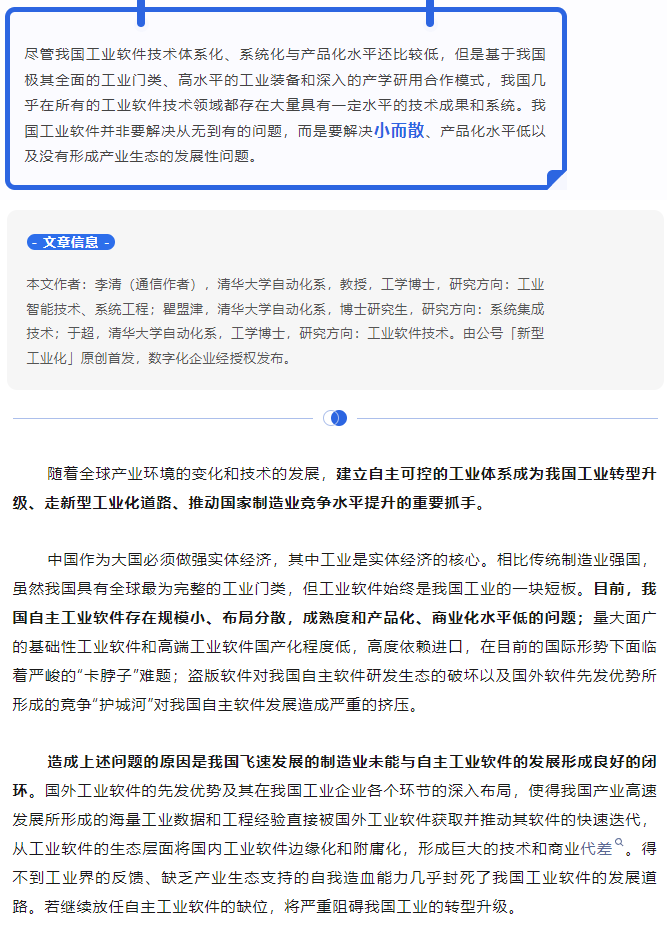 尽管我国工业软件技术体系化、系统化与产品化水平还比较低，但是基于我国极其全面的工业门类、高水平的工业装备和深入的产学研用合作模式，我国几乎在所有的工业软件技术领域都存在大量具有一定水平的技术成果和系统。我国工业软件并非要解决从无到有的问题，而是要解决小而散、产品化水平低以及没有形成产业生态的发展性问题。

- 文章信息 -

本文作者：李清（通信作者），清华大学自动化系，教授，工学博士，研究方向：工业智能技术、系统工程；瞿盟津，清华大学自动化系，博士研究生，研究方向：系统集成技术；于超，清华大学自动化系，工学博士，研究方向：工业软件技术。由公号「新型工业化」原创首发，数字化企业经授权发布。

随着全球产业环境的变化和技术的发展，建立自主可控的工业体系成为我国工业转型升级、走新型工业化道路、推动国家制造业竞争水平提升的重要抓手。

中国作为大国必须做强实体经济，其中工业是实体经济的核心。相比传统制造业强国，虽然我国具有全球最为完整的工业门类，但工业软件始终是我国工业的一块短板。目前，我国自主工业软件存在规模小、布局分散，成熟度和产品化、商业化水平低的问题；量大面广的基础性工业软件和高端工业软件国产化程度低，高度依赖进口，在目前的国际形势下面临着严峻的“卡脖子”难题；盗版软件对我国自主软件研发生态的破坏以及国外软件先发优势所形成的竞争“护城河”对我国自主软件发展造成严重的挤压。

造成上述问题的原因是我国飞速发展的制造业未能与自主工业软件的发展形成良好的闭环。国外工业软件的先发优势及其在我国工业企业各个环节的深入布局，使得我国产业高速发展所形成的海量工业数据和工程经验直接被国外工业软件获取并推动其软件的快速迭代，从工业软件的生态层面将国内工业软件边缘化和附庸化，形成巨大的技术和商业代差。得不到工业界的反馈、缺乏产业生态支持的自我造血能力几乎封死了我国工业软件的发展道路。若继续放任自主工业软件的缺位，将严重阻碍我国工业的转型升级。